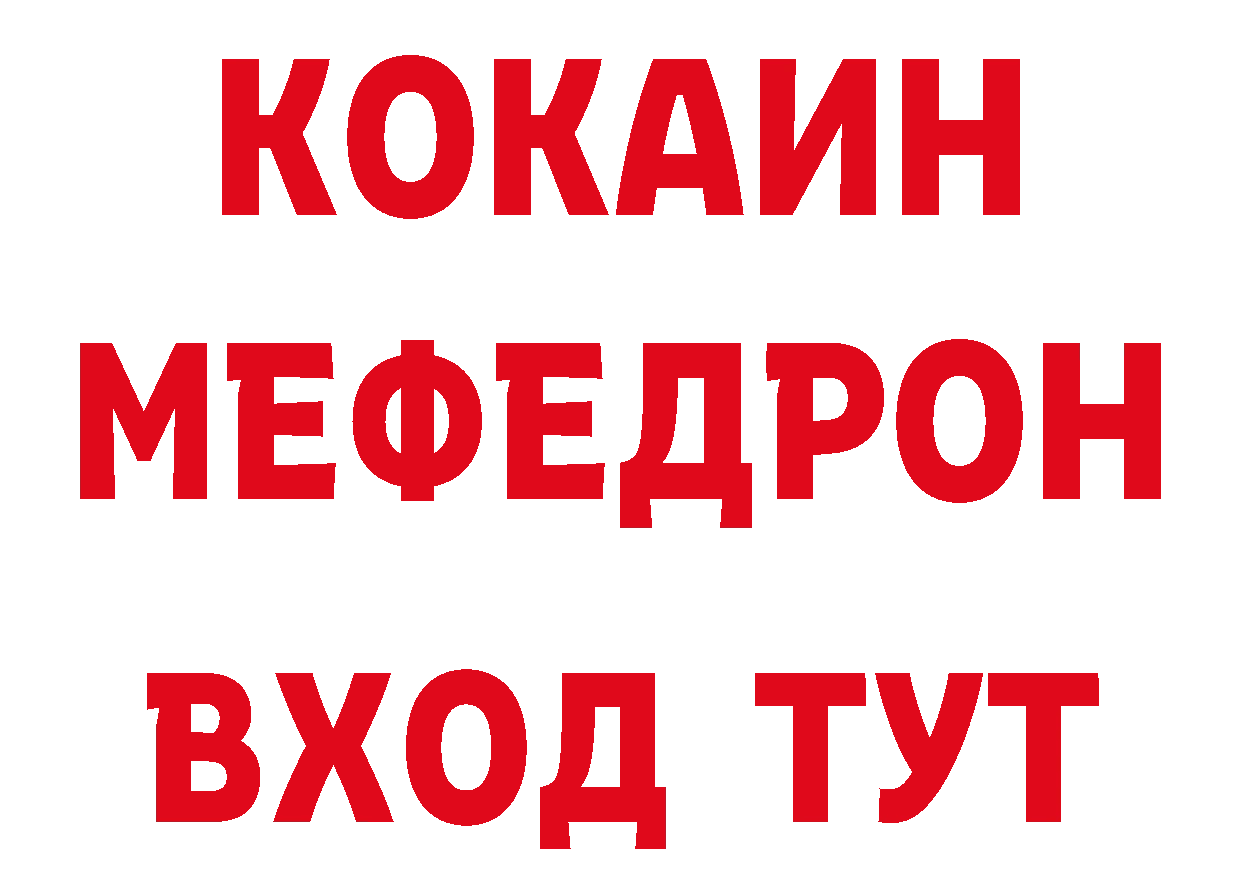 КОКАИН
МЕФЕДРОН
ВХОД ТУТ